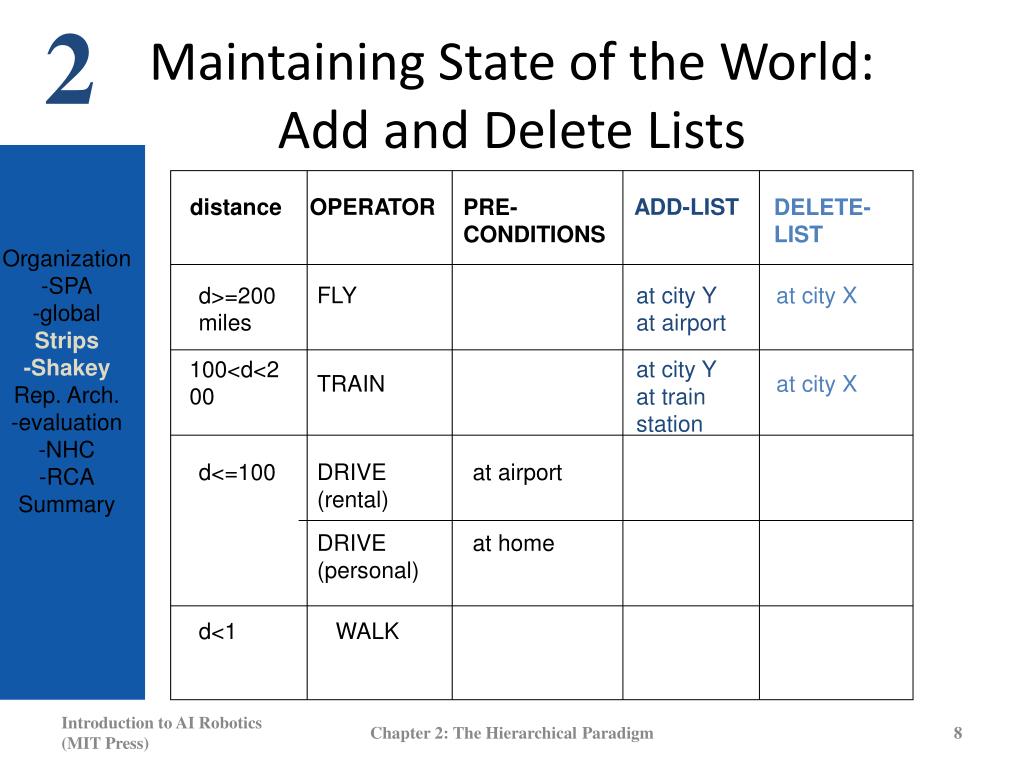 2

Maintaining State of the World: Add and Delete Lists

Organization
-SPA
-global
Strips
-Shakey
Rep. Arch.
-evaluation
-NHC
-RCA
Summary

| distance | OPERATOR | PRE-CONDITIONS | ADD-LIST | DELETE-LIST |
|---|---|---|---|---|
| d>=200 miles | FLY | | at city Y at airport | at city X |
| 100<d<200 | TRAIN | | at city Y at train station | at city X |
| d<=100 | DRIVE (rental) | at airport | | |
| | DRIVE (personal) | at home | | |
| d<1 | WALK | | | |

Introduction to AI Robotics (MIT Press)

Chapter 2: The Hierarchical Paradigm

8